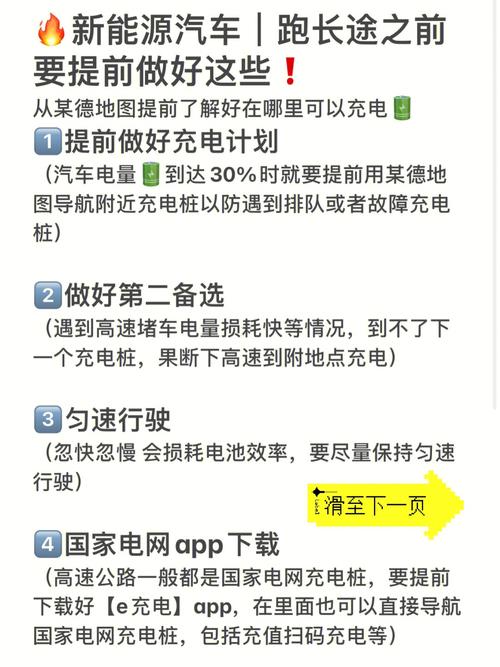 🔥新能源汽车｜跑长途之前要提前做好这些❗

从某德地图提前了解好在哪里可以充电🔋

1️⃣提前做好充电计划
（汽车电量🔋到达 30%时就要提前用某德地图导航附近充电桩以防遇到排队或者故障充电桩）

2️⃣做好第二备选
（遇到高速堵车电量损耗快等情况，到不了下一个充电桩，果断下高速到附地点充电）

3️⃣匀速行驶
（忽快忽慢 会损耗电池效率，要尽量保持匀速行驶）

滑至下一页

4️⃣国家电网app下载
（高速公路一般都是国家电网充电桩，要提前下载好【e充电】app，在里面也可以直接导航国家电网充电桩，包括充值扫码充电等）